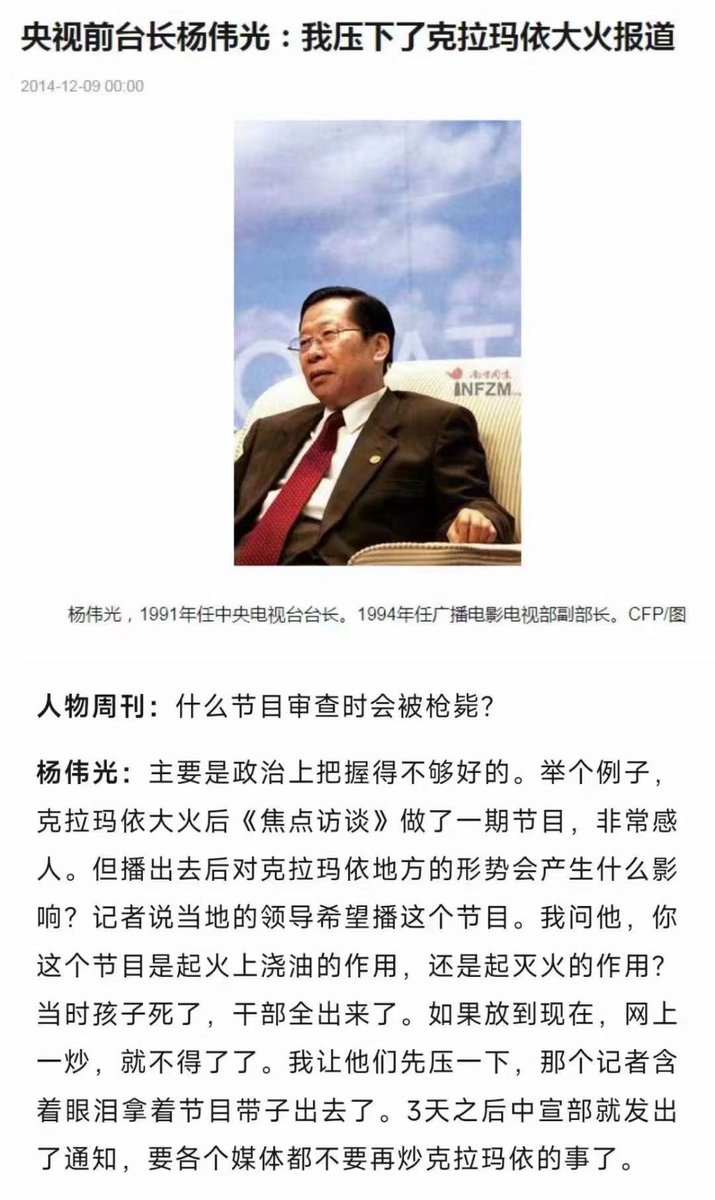 央视前台长杨伟光：我压下了克拉玛依大火报道

2014-12-09 00:00

南方周末
INFZM

杨伟光，1991年任中央电视台台长。1994年任广播电影电视部副部长。CFP/图

人物周刊：什么节目审查时会被枪毙？

杨伟光：主要是政治上把握得不够好的。举个例子，克拉玛依大火后《焦点访谈》做了一期节目，非常感人。但播出去后对克拉玛依地方的形势会产生什么影响？记者说当地的领导希望播这个节目。我问他，你这个节目是起火上浇油的作用，还是起灭火的作用？当时孩子死了，干部全出来了。如果放到现在，网上一炒，就不得了了。我让他们先压一下，那个记者含着眼泪拿着节目带子出去了。3天之后中宣部就发出了通知，要各个媒体都不要再炒克拉玛依的事了。